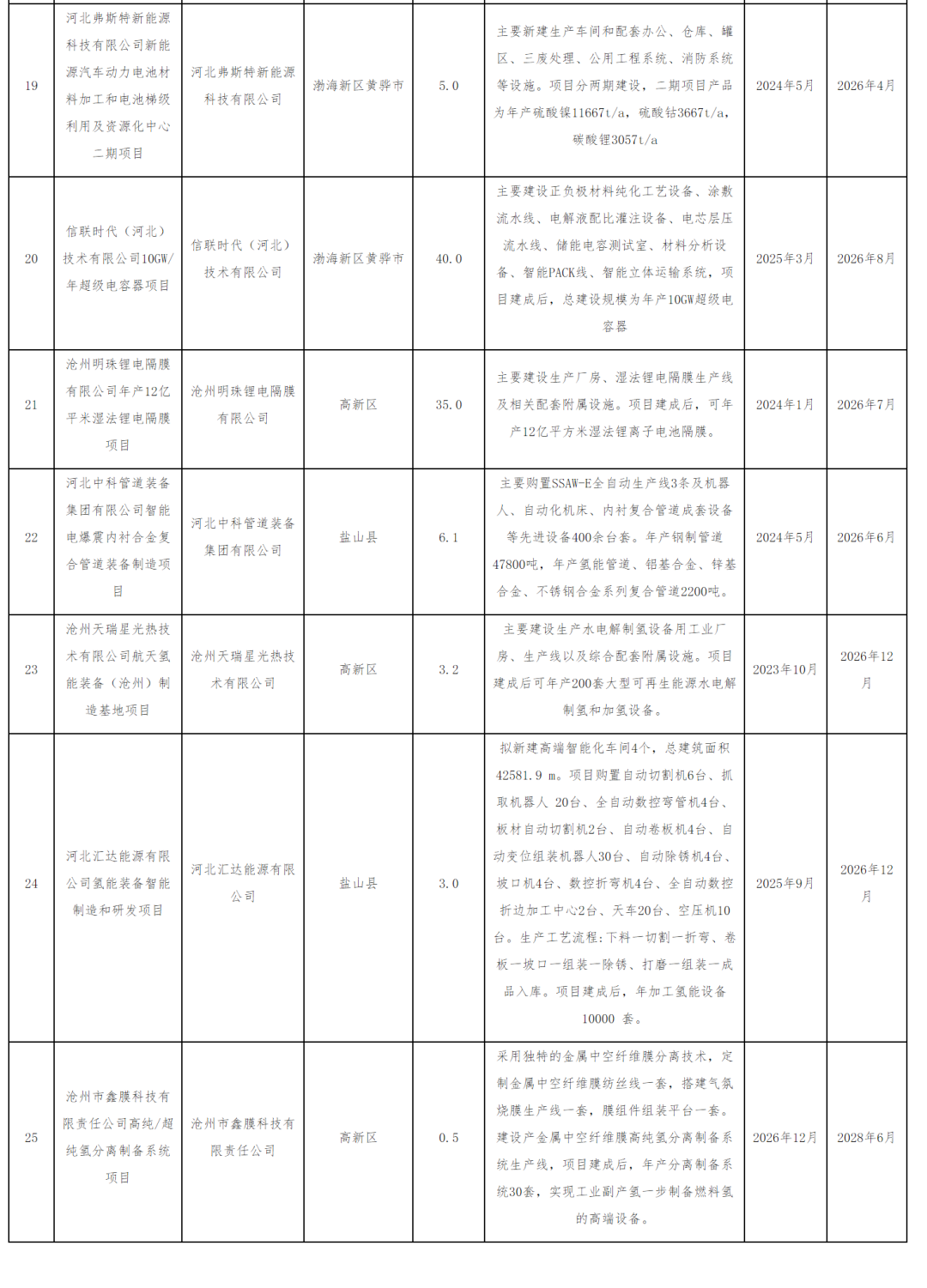 | 19 | 河北弗斯特新能源科技有限公司新能源汽车动力电池材料加工和电池梯级利用及资源化中心二期项目 | 河北弗斯特新能源科技有限公司 | 渤海新区黄骅市 | 5.0 | 主要新建生产车间和配套办公、仓库、罐区、三废处理、公用工程系统、消防系统等设施。项目分两期建设，二期项目产品为年产硫酸镍11667t/a，硫酸钴3667t/a，碳酸锂3057t/a | 2024年5月 | 2026年4月 |
|---|---|---|---|---|---|---|---|
| 20 | 信联时代（河北）技术有限公司10GW/年超级电容器项目 | 信联时代（河北）技术有限公司 | 渤海新区黄骅市 | 40.0 | 主要建设正负极材料纯化工艺设备、涂敷流水线、电解液配比灌注设备、电芯层压流水线、储能电容测试室、材料分析设备、智能PACK线、智能立体运输系统，项目建成后，总建设规模为年产10GW超级电容器 | 2025年3月 | 2026年8月 |
| 21 | 沧州明珠锂电隔膜有限公司年产12亿平米湿法锂电隔膜项目 | 沧州明珠锂电隔膜有限公司 | 高新区 | 35.0 | 主要建设生产厂房、湿法锂电隔膜生产线及相关配套附属设施。项目建成后，可年产12亿平方米湿法锂离子电池隔膜。 | 2024年1月 | 2026年7月 |
| 22 | 河北中科管道装备集团有限公司智能电爆震内衬合金复合管道装备制造项目 | 河北中科管道装备集团有限公司 | 盐山县 | 6.1 | 主要购置SSAW-E全自动生产线3条及机器人、自动化机床、内衬复合管道成套设备等先进设备400余台套。年产钢制管道47800吨，年产氢能管道、铝基合金、锌基合金、不锈钢合金系列复合管道2200吨。 | 2024年5月 | 2026年6月 |
| 23 | 沧州天瑞星光热技术有限公司航天氢能装备（沧州）制造基地项目 | 沧州天瑞星光热技术有限公司 | 高新区 | 3.2 | 主要建设生产水电解制氢设备用工业厂房、生产线以及综合配套附属设施。项目建成后可年产200套大型可再生能源水电解制氢和加氢设备。 | 2023年10月 | 2026年12月 |
| 24 | 河北汇达能源有限公司氢能装备智能制造和研发项目 | 河北汇达能源有限公司 | 盐山县 | 3.0 | 拟新建高端智能化车间4个，总建筑面积42581.9 m。项目购置自动切割机6台、抓取机器人 20台、全自动数控弯管机4台、板材自动切割机2台、自动卷板机4台、自动变位组装机器人30台、自动除锈机4台、坡口机4台、数控折弯机4台、全自动数控折边加工中心2台、天车20台、空压机10台。生产工艺流程:下料—切割—折弯、卷板—坡口—组装—除锈、打磨—组装—成品入库。项目建成后，年加工氢能设备10000 套。 | 2025年9月 | 2026年12月 |
| 25 | 沧州市鑫膜科技有限责任公司高纯/超纯氢分离制备系统项目 | 沧州市鑫膜科技有限责任公司 | 高新区 | 0.5 | 采用独特的金属中空纤维膜分离技术，定制金属中空纤维膜纺丝线一套，搭建气氛烧膜生产线一套，膜组件组装平台一套。建设产金属中空纤维膜高纯氢分离制备系统生产线，项目建成后，年产分离制备系统30套，实现工业副产氢一步制备燃料氢的高端设备。 | 2026年12月 | 2028年6月 |